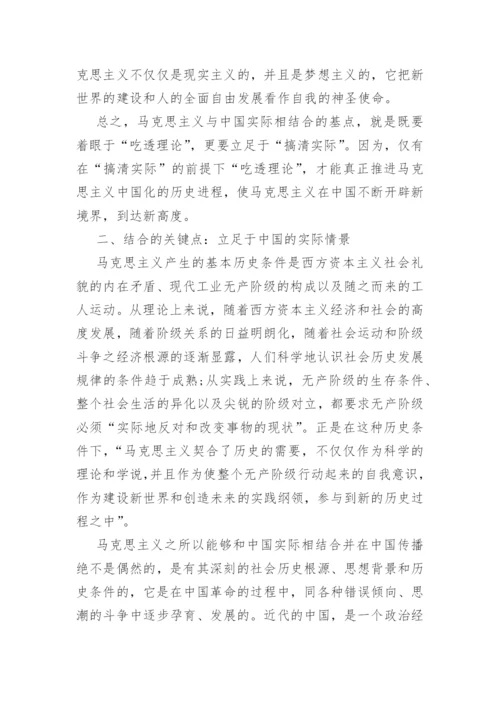 克思主义不仅仅是现实主义的，并且是梦想主义的，它把新世界的建设和人的全面自由发展看作自我的神圣使命。

总之，马克思主义与中国实际相结合的基点，就是既要着眼于“吃透理论”，更要立足于“搞清实际”。因为，仅有在“搞清实际”的前提下“吃透理论”，才能真正推进马克思主义中国化的历史进程，使马克思主义在中国不断开辟新境界，到达新高度。

二、结合的关键点：立足于中国的实际情景

马克思主义产生的基本历史条件是西方资本主义社会礼貌的内在矛盾、现代工业无产阶级的构成以及随之而来的工人运动。从理论上来说，随着西方资本主义经济和社会的高度发展，随着阶级关系的日益明朗化，随着社会运动和阶级斗争之经济根源的逐渐显露，人们科学地认识社会历史发展规律的条件趋于成熟;从实践上来说，无产阶级的生存条件、整个社会生活的异化以及尖锐的阶级对立，都要求无产阶级必须“实际地反对和改变事物的现状”。正是在这种历史条件下，“马克思主义契合了历史的需要，不仅仅作为科学的理论和学说,并且作为使整个无产阶级行动起来的自我意识，作为建设新世界和创造未来的实践纲领，参与到新的历史过程之中”。

马克思主义之所以能够和中国实际相结合并在中国传播绝不是偶然的，是有其深刻的社会历史根源、思想背景和历史条件的，它是在中国革命的过程中，同各种错误倾向、思潮的斗争中逐步孕育、发展的。近代的中国，是一个政治经